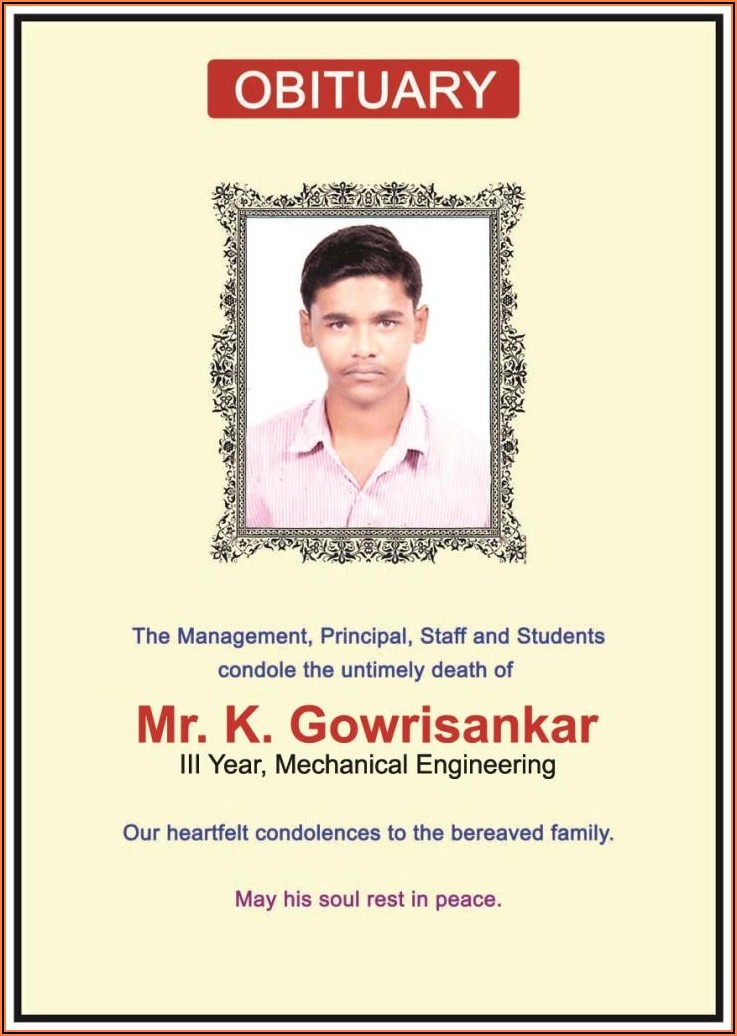 OBITUARY

The Management, Principal, Staff and Students condole the untimely death of

Mr. K. Gowrisankar
III Year, Mechanical Engineering

Our heartfelt condolences to the bereaved family.

May his soul rest in peace.